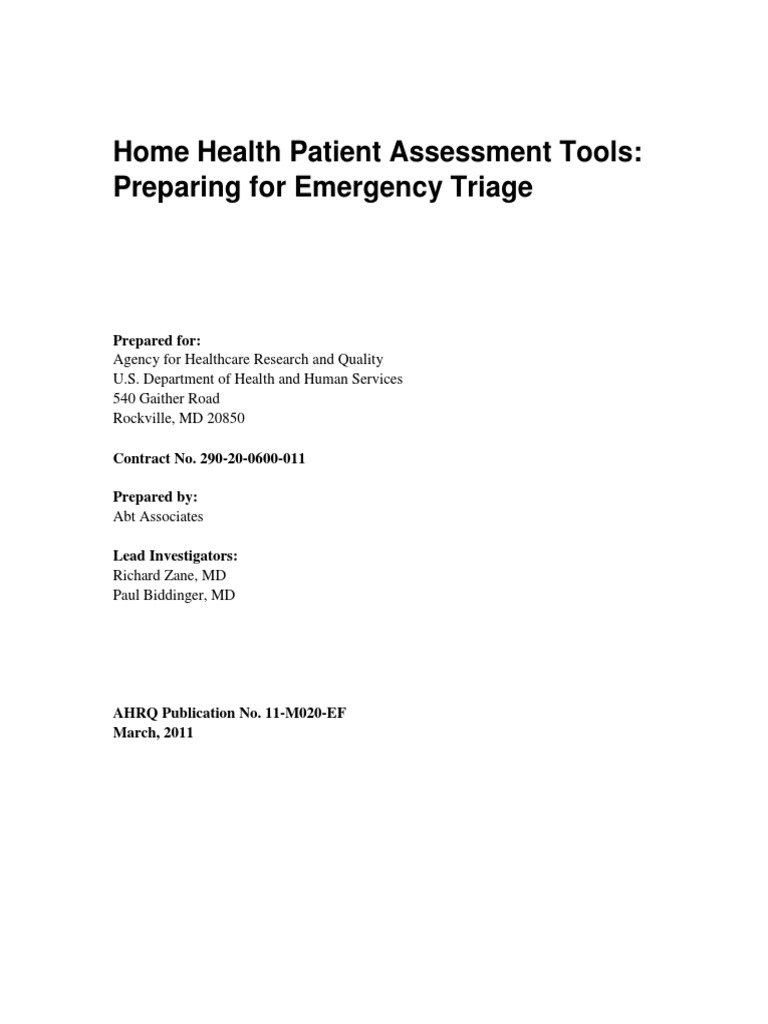 Home Health Patient Assessment Tools: Preparing for Emergency Triage

Prepared for:
Agency for Healthcare Research and Quality
U.S. Department of Health and Human Services
540 Gaither Road
Rockville, MD 20850

Contract No. 290-20-0600-011

Prepared by:
Abt Associates

Lead Investigators:
Richard Zane, MD
Paul Biddinger, MD

AHRQ Publication No. 11-M020-EF
March, 2011